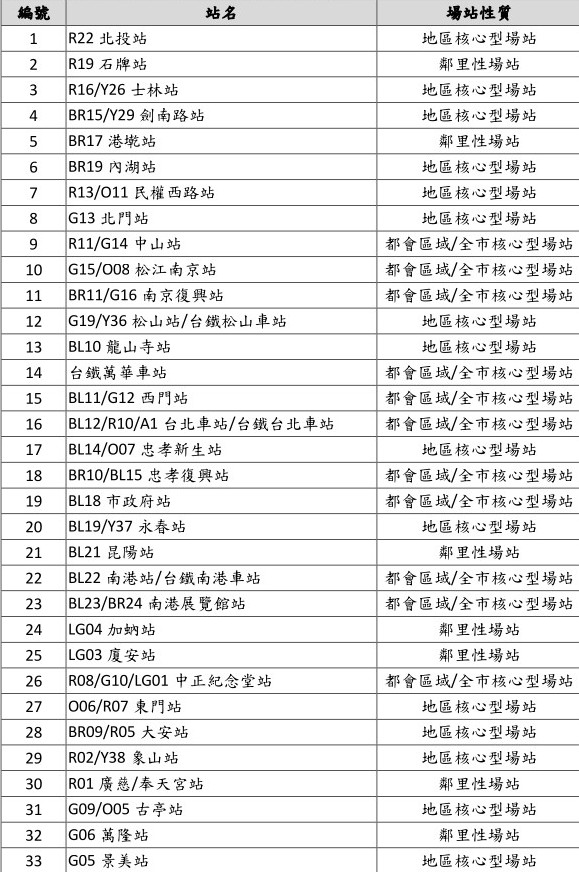 | 編號 | 站名 | 場站性質 |
|---|---|---|
| 1 | R22 北投站 | 地區核心型場站 |
| 2 | R19 石牌站 | 鄰里性場站 |
| 3 | R16/Y26 士林站 | 地區核心型場站 |
| 4 | BR15/Y29 劍南路站 | 地區核心型場站 |
| 5 | BR17 港墘站 | 鄰里性場站 |
| 6 | BR19 內湖站 | 地區核心型場站 |
| 7 | R13/O11 民權西路站 | 地區核心型場站 |
| 8 | G13 北門站 | 地區核心型場站 |
| 9 | R11/G14 中山站 | 都會區域/全市核心型場站 |
| 10 | G15/O08 松江南京站 | 都會區域/全市核心型場站 |
| 11 | BR11/G16 南京復興站 | 都會區域/全市核心型場站 |
| 12 | G19/Y36 松山站/台鐵松山車站 | 地區核心型場站 |
| 13 | BL10 龍山寺站 | 地區核心型場站 |
| 14 | 台鐵萬華車站 | 都會區域/全市核心型場站 |
| 15 | BL11/G12 西門站 | 都會區域/全市核心型場站 |
| 16 | BL12/R10/A1 台北車站/台鐵台北車站 | 都會區域/全市核心型場站 |
| 17 | BL14/O07 忠孝新生站 | 地區核心型場站 |
| 18 | BR10/BL15 忠孝復興站 | 都會區域/全市核心型場站 |
| 19 | BL18 市政府站 | 都會區域/全市核心型場站 |
| 20 | BL19/Y37 永春站 | 地區核心型場站 |
| 21 | BL21 昆陽站 | 鄰里性場站 |
| 22 | BL22 南港站/台鐵南港車站 | 都會區域/全市核心型場站 |
| 23 | BL23/BR24 南港展覽館站 | 都會區域/全市核心型場站 |
| 24 | LG04 加蚋站 | 鄰里性場站 |
| 25 | LG03 廈安站 | 鄰里性場站 |
| 26 | R08/G10/LG01 中正紀念堂站 | 都會區域/全市核心型場站 |
| 27 | O06/R07 東門站 | 地區核心型場站 |
| 28 | BR09/R05 大安站 | 地區核心型場站 |
| 29 | R02/Y38 象山站 | 地區核心型場站 |
| 30 | R01 廣慈/奉天宮站 | 鄰里性場站 |
| 31 | G09/O05 古亭站 | 地區核心型場站 |
| 32 | G06 萬隆站 | 鄰里性場站 |
| 33 | G05 景美站 | 地區核心型場站 |